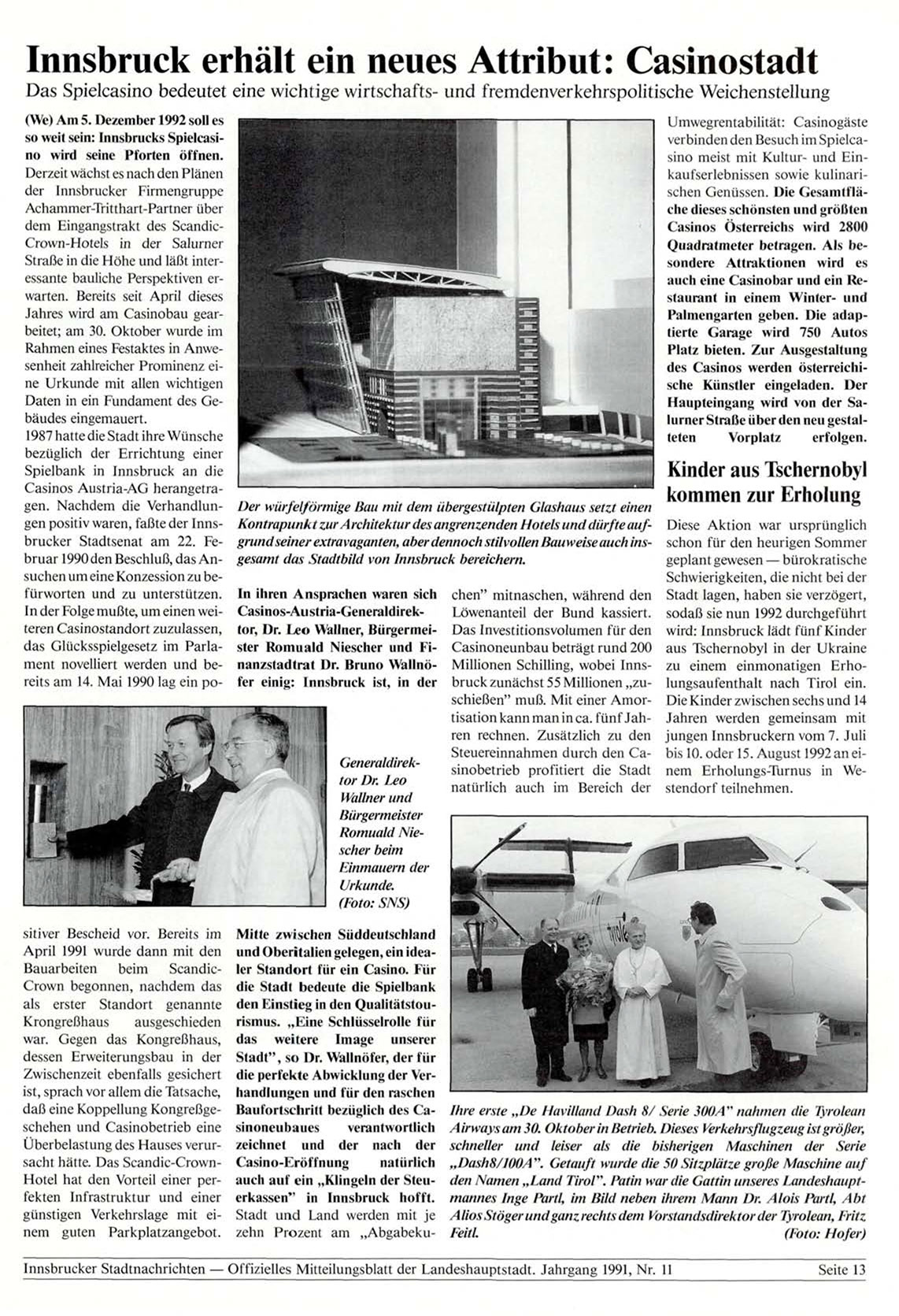 Innsbruck erhält ein neues Attribut: Casinostadt

Das Spielcasino bedeutet eine wichtige wirtschafts- und fremdenverkehrspolitische Weichenstellung

(We) Am 5. Dezember 1992 soll es so weit sein: Innsbrucks Spielcasino wird seine Pforten öffnen. Derzeit wächst es nach den Plänen der Innsbrucker Firmengruppe Achammer-Tritthart-Partner über dem Eingangstrakt des Scandic-Crown-Hotels in der Salurner Straße in die Höhe und läßt interessante bauliche Perspektiven erwarten. Bereits seit April dieses Jahres wird am Casinobau gearbeitet; am 30. Oktober wurde im Rahmen eines Festaktes in Anwesenheit zahlreicher Prominenz eine Urkunde mit allen wichtigen Daten in ein Fundament des Gebäudes eingemauert.

1987 hatte die Stadt ihre Wünsche bezüglich der Errichtung einer Spielbank in Innsbruck an die Casinos Austria-AG herangetragen. Nachdem die Verhandlungen positiv waren, faßte der Innsbrucker Stadtsenat am 22. Februar 1990 den Beschluß, das Ansuchen um eine Konzession zu befürworten und zu unterstützen. In der Folge mußte, um einen weiteren Casinostandort zuzulassen, das Glücksspielgesetz im Parlament novelliert werden und bereits am 14. Mai 1990 lag ein positiver Bescheid vor. Bereits im April 1991 wurde dann mit den Bauarbeiten beim Scandic-Crown begonnen, nachdem das als erster Standort genannte Krongreßhaus ausgeschieden war. Gegen das Kongreßhaus, dessen Erweiterungsbau in der Zwischenzeit ebenfalls gesichert ist, sprach vor allem die Tatsache, daß eine Koppellung Kongreßgeschehen und Casinobetrieb eine Überbelastung des Hauses verursacht hätte. Das Scandic-Crown-Hotel hat den Vorteil einer perfekten Infrastruktur und einer günstigen Verkehrslage mit einem guten Parkplatzangebot.

Der würfelförmige Bau mit dem übergestülpten Glashaus setzt einen Kontrapunkt zur Architektur des angrenzenden Hotels und dürfte aufgrund seiner extravaganten, aber dennoch stilvollen Bauweise auch insgesamt das Stadtbild von Innsbruck bereichern.

In ihren Ansprachen waren sich Casinos-Austria-Generaldirektor, Dr. Leo Wallner, Bürgermeister Romuald Niescher und Finanzstadtrat Dr. Bruno Wallnöfer einig: Innsbruck ist, in der Mitte zwischen Süddeutschland und Oberitalien gelegen, ein idealer Standort für ein Casino. Für die Stadt bedeute die Spielbank den Einstieg in den Qualitätstourismus. „Eine Schlüsselrolle für das weitere Image unserer Stadt", so Dr. Wallnöfer, der für die perfekte Abwicklung der Verhandlungen und für den raschen Baufortschritt bezüglich des Casinoneubaues verantwortlich zeichnet und der nach der Casino-Eröffnung natürlich auch auf ein „Klingeln der Steuerkassen" in Innsbruck hofft. Stadt und Land werden mit je zehn Prozent am „Abgabekuchen" mitnaschen, während den Löwenanteil der Bund kassiert. Das Investitionsvolumen für den Casinoneubau beträgt rund 200 Millionen Schilling, wobei Innsbruck zunächst 55 Millionen „zuschießen" muß. Mit einer Amortisation kann man in ca. fünf Jahren rechnen. Zusätzlich zu den Steuereinnahmen durch den Casinobetrieb profitiert die Stadt natürlich auch im Bereich der Umwegrentabilität: Casinogäste verbinden den Besuch im Spielcasino meist mit Kultur- und Einkaufserlebnissen sowie kulinarischen Genüssen. Die Gesamtfläche dieses schönsten und größten Casinos Österreichs wird 2800 Quadratmeter betragen. Als besondere Attraktionen wird es auch eine Casinobar und ein Restaurant in einem Winter- und Palmengarten geben. Die adaptierte Garage wird 750 Autos Platz bieten. Zur Ausgestaltung des Casinos werden österreichische Künstler eingeladen. Der Haupteingang wird von der Salurner Straße über den neu gestalteten Vorplatz erfolgen.

Generaldirektor Dr. Leo Wallner und Bürgermeister Romuald Niescher beim Einmauern der Urkunde. (Foto: SNS)

Kinder aus Tschernobyl kommen zur Erholung

Diese Aktion war ursprünglich schon für den heurigen Sommer geplant gewesen — bürokratische Schwierigkeiten, die nicht bei der Stadt lagen, haben sie verzögert, sodaß sie nun 1992 durchgeführt wird: Innsbruck lädt fünf Kinder aus Tschernobyl in der Ukraine zu einem einmonatigen Erholungsaufenthalt nach Tirol ein. Die Kinder zwischen sechs und 14 Jahren werden gemeinsam mit jungen Innsbruckern vom 7. Juli bis 10. oder 15. August 1992 an einem Erholungs-Turnus in Westendorf teilnehmen.

Ihre erste „De Havilland Dash 8/ Serie 300A" nahmen die Tyrolean Airways am 30. Oktober in Betrieb. Dieses Verkehrsflugzeug ist größer, schneller und leiser als die bisherigen Maschinen der Serie „Dash8/100A". Getauft wurde die 50 Sitzplätze große Maschine auf den Namen „Land Tirol". Patin war die Gattin unseres Landeshauptmannes Inge Partl, im Bild neben ihrem Mann Dr. Alois Partl, Abt Alios Stöger und ganz rechts dem Vorstandsdirektor der Tyrolean, Fritz Feitl. (Foto: Hofer)

Innsbrucker Stadtnachrichten — Offizielles Mitteilungsblatt der Landeshauptstadt. Jahrgang 1991, Nr. 11 Seite 13